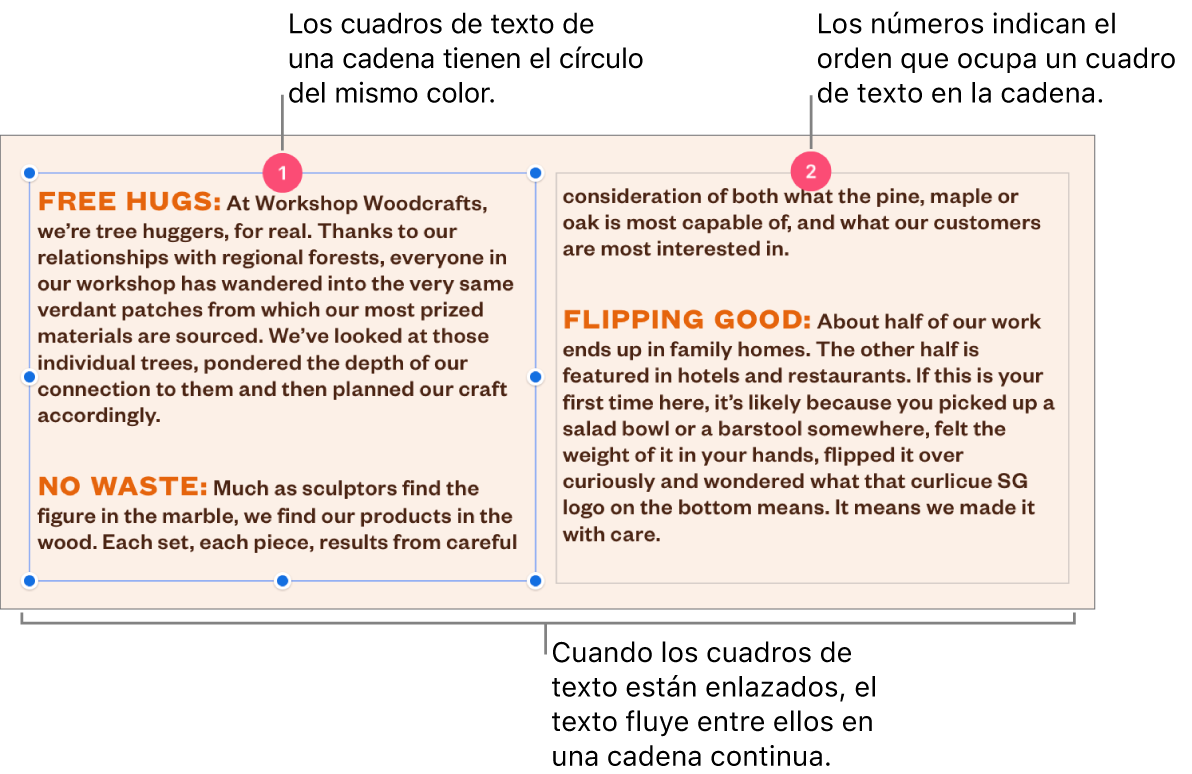 Los cuadros de texto de una cadena tienen el círculo del mismo color.

Los números indican el orden que ocupa un cuadro de texto en la cadena.

1

FREE HUGS: At Workshop Woodcrafts, we're tree huggers, for real. Thanks to our relationships with regional forests, everyone in our workshop has wandered into the very same verdant patches from which our most prized materials are sourced. We've looked at those individual trees, pondered the depth of our connection to them and then planned our craft accordingly.

NO WASTE: Much as sculptors find the figure in the marble, we find our products in the wood. Each set, each piece, results from careful

2

consideration of both what the pine, maple or oak is most capable of, and what our customers are most interested in.

FLIPPING GOOD: About half of our work ends up in family homes. The other half is featured in hotels and restaurants. If this is your first time here, it's likely because you picked up a salad bowl or a barstool somewhere, felt the weight of it in your hands, flipped it over curiously and wondered what that curlicue SG logo on the bottom means. It means we made it with care.

Cuando los cuadros de texto están enlazados, el texto fluye entre ellos en una cadena continua.